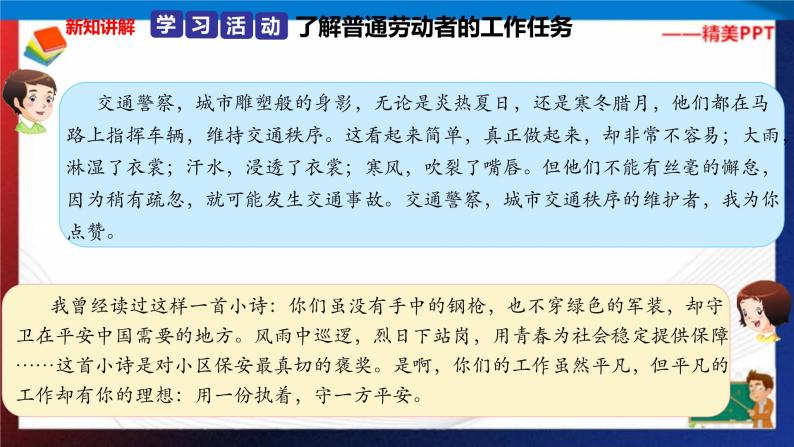 新知讲解 学习活动 了解普通劳动者的工作任务

——精美PPT

交通警察，城市雕塑般的身影，无论是炎热夏日，还是寒冬腊月，他们都在马路上指挥车辆，维持交通秩序。这看起来简单，真正做起来，却非常不容易；大雨，淋湿了衣裳；汗水，浸透了衣裳；寒风，吹裂了嘴唇。但他们不能有丝毫的懈怠，因为稍有疏忽，就可能发生交通事故。交通警察，城市交通秩序的维护者，我为你点赞。

我曾经读过这样一首小诗：你们虽没有手中的钢枪，也不穿绿色的军装，却守卫在平安中国需要的地方。风雨中巡逻，烈日下站岗，用青春为社会稳定提供保障……这首小诗是对小区保安最真切的褒奖。是啊，你们的工作虽然平凡，但平凡的工作却有你的理想：用一份执着，守一方平安。